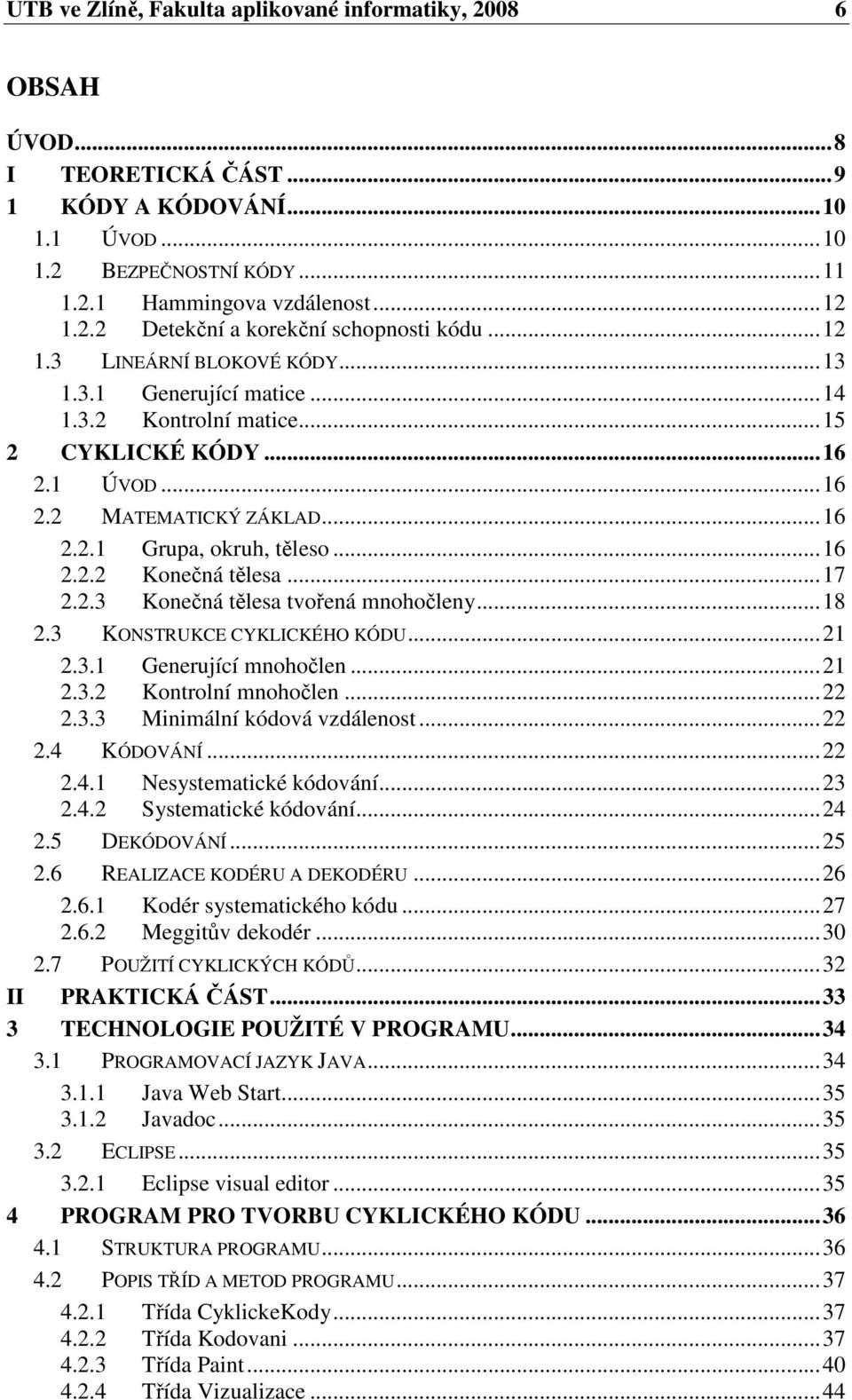 UTB ve Zlíně, Fakulta aplikované informatiky, 2008 6

OBSAH

ÚVOD...8
I TEORETICKÁ ČÁST...9
1 KÓDY A KÓDOVÁNÍ...10
1.1 ÚVOD...10
1.2 BEZPEČNOSTNÍ KÓDY...11
1.2.1 Hammingova vzdálenost...12
1.2.2 Detekční a korekční schopnosti kódu...12
1.3 LINEÁRNÍ BLOKOVÉ KÓDY...13
1.3.1 Generující matice...14
1.3.2 Kontrolní matice...15
2 CYKLICKÉ KÓDY...16
2.1 ÚVOD...16
2.2 MATEMATICKÝ ZÁKLAD...16
2.2.1 Grupa, okruh, těleso...16
2.2.2 Konečná tělesa...17
2.2.3 Konečná tělesa tvořená mnohočleny...18
2.3 KONSTRUKCE CYKLICKÉHO KÓDU...21
2.3.1 Generující mnohočlen...21
2.3.2 Kontrolní mnohočlen...22
2.3.3 Minimální kódová vzdálenost...22
2.4 KÓDOVÁNÍ...22
2.4.1 Nesystematické kódování...23
2.4.2 Systematické kódování...24
2.5 DEKÓDOVÁNÍ...25
2.6 REALIZACE KODÉRU A DEKODÉRU...26
2.6.1 Kodér systematického kódu...27
2.6.2 Meggitův dekodér...30
2.7 POUŽITÍ CYKLICKÝCH KÓDŮ...32
II PRAKTICKÁ ČÁST...33
3 TECHNOLOGIE POUŽITÉ V PROGRAMU...34
3.1 PROGRAMOVACÍ JAZYK JAVA...34
3.1.1 Java Web Start...35
3.1.2 Javadoc...35
3.2 ECLIPSE...35
3.2.1 Eclipse visual editor...35
4 PROGRAM PRO TVORBU CYKLICKÉHO KÓDU...36
4.1 STRUKTURA PROGRAMU...36
4.2 POPIS TŘÍD A METOD PROGRAMU...37
4.2.1 Třída CyklickeKody...37
4.2.2 Třída Kodovani...37
4.2.3 Třída Paint...40
4.2.4 Třída Vizualizace...44